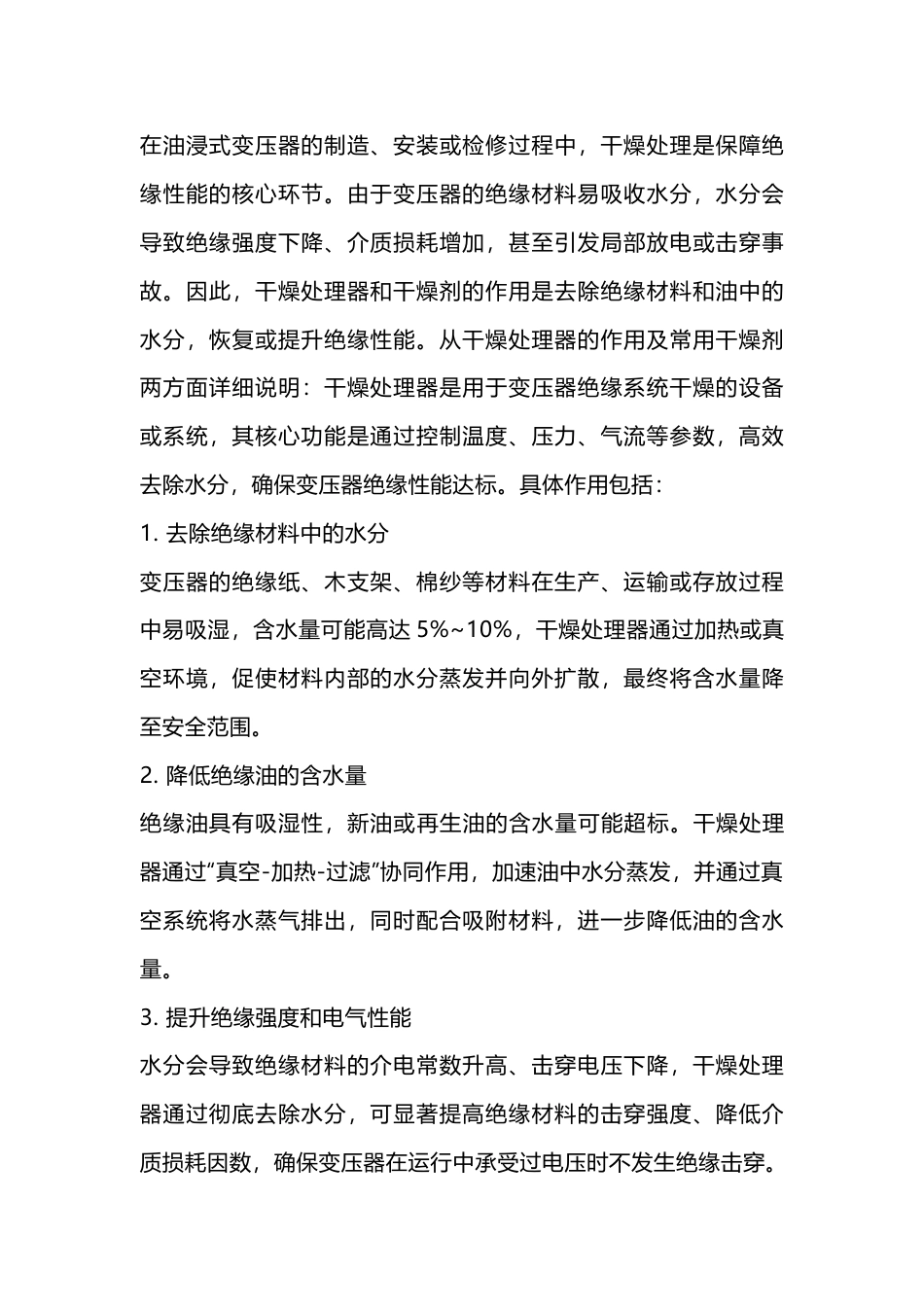 在油浸式变压器的制造、安装或检修过程中，干燥处理是保障绝缘性能的核心环节。由于变压器的绝缘材料易吸收水分，水分会导致绝缘强度下降、介质损耗增加，甚至引发局部放电或击穿事故。因此，干燥处理器和干燥剂的作用是去除绝缘材料和油中的水分，恢复或提升绝缘性能。从干燥处理器的作用及常用干燥剂两方面详细说明：干燥处理器是用于变压器绝缘系统干燥的设备或系统，其核心功能是通过控制温度、压力、气流等参数，高效去除水分，确保变压器绝缘性能达标。具体作用包括：

1. 去除绝缘材料中的水分

变压器的绝缘纸、木支架、棉纱等材料在生产、运输或存放过程中易吸湿，含水量可能高达 5%~10%，干燥处理器通过加热或真空环境，促使材料内部的水分蒸发并向外扩散，最终将含水量降至安全范围。

2. 降低绝缘油的含水量

绝缘油具有吸湿性，新油或再生油的含水量可能超标。干燥处理器通过“真空-加热-过滤”协同作用，加速油中水分蒸发，并通过真空系统将水蒸气排出，同时配合吸附材料，进一步降低油的含水量。

3. 提升绝缘强度和电气性能

水分会导致绝缘材料的介电常数升高、击穿电压下降，干燥处理器通过彻底去除水分，可显著提高绝缘材料的击穿强度、降低介质损耗因数，确保变压器在运行中承受过电压时不发生绝缘击穿。